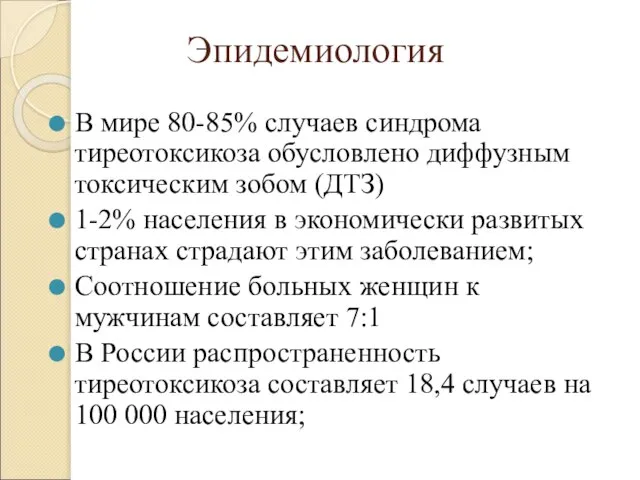 Эпидемиология

В мире 80-85% случаев синдрома тиреотоксикоза обусловлено диффузным токсическим зобом (ДТЗ)

1-2% населения в экономически развитых странах страдают этим заболеванием;

Соотношение больных женщин к мужчинам составляет 7:1

В России распространенность тиреотоксикоза составляет 18,4 случаев на 100 000 населения;